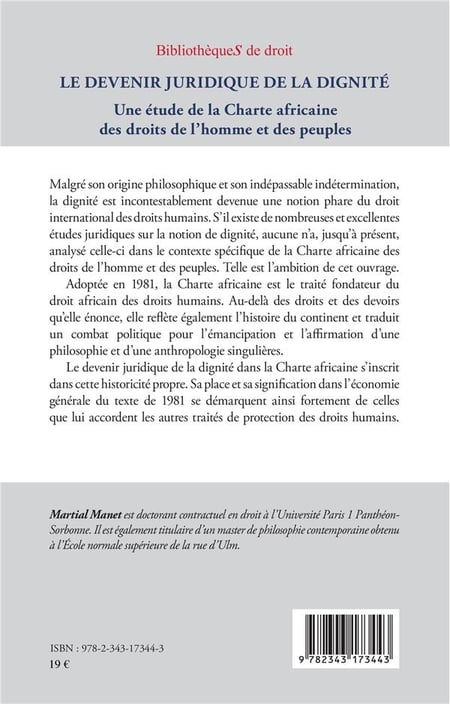 BibliothèqueS de droit

LE DEVENIR JURIDIQUE DE LA DIGNITÉ

Une étude de la Charte africaine des droits de l'homme et des peuples

Malgré son origine philosophique et son indépassable indétermination, la dignité est incontestablement devenue une notion phare du droit international des droits humains. S'il existe de nombreuses et excellentes études juridiques sur la notion de dignité, aucune n'a, jusqu'à présent, analysé celle-ci dans le contexte spécifique de la Charte africaine des droits de l'homme et des peuples. Telle est l'ambition de cet ouvrage.

Adoptée en 1981, la Charte africaine est le traité fondateur du droit africain des droits humains. Au-delà des droits et des devoirs qu'elle énonce, elle reflète également l'histoire du continent et traduit un combat politique pour l'émancipation et l'affirmation d'une philosophie et d'une anthropologie singulières.

Le devenir juridique de la dignité dans la Charte africaine s'inscrit dans cette historicité propre. Sa place et sa signification dans l'économie générale du texte de 1981 se démarquent ainsi fortement de celles que lui accordent les autres traités de protection des droits humains.

Martial Manet est doctorant contractuel en droit à l'Université Paris 1 Panthéon-Sorbonne. Il est également titulaire d'un master de philosophie contemporaine obtenu à l'École normale supérieure de la rue d'Ulm.

ISBN : 978-2-343-17344-3
19 €

9 782343 173443